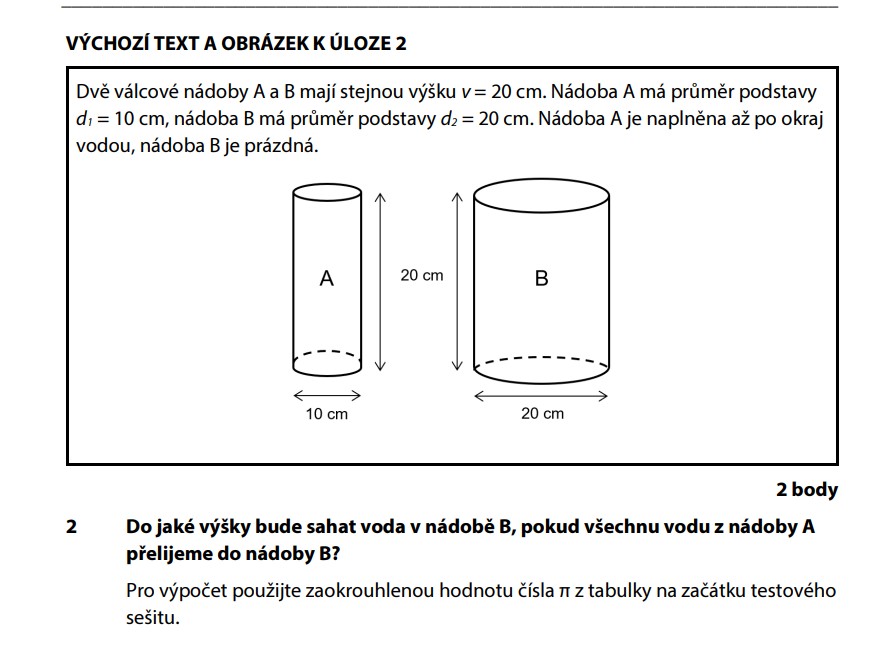 VÝCHOZÍ TEXT A OBRÁZEK K ÚLOZE 2

Dvě válcové nádoby A a B mají stejnou výšku $v = 20$ cm. Nádoba A má průměr podstavy $d_1 = 10$ cm, nádoba B má průměr podstavy $d_2 = 20$ cm. Nádoba A je naplněna až po okraj vodou, nádoba B je prázdná.

A

20 cm

B

10 cm

20 cm

2 body

2 Do jaké výšky bude sahat voda v nádobě B, pokud všechnu vodu z nádoby A přelijeme do nádoby B?

Pro výpočet použijte zaokrouhlenou hodnotu čísla $\pi$ z tabulky na začátku testového sešitu.